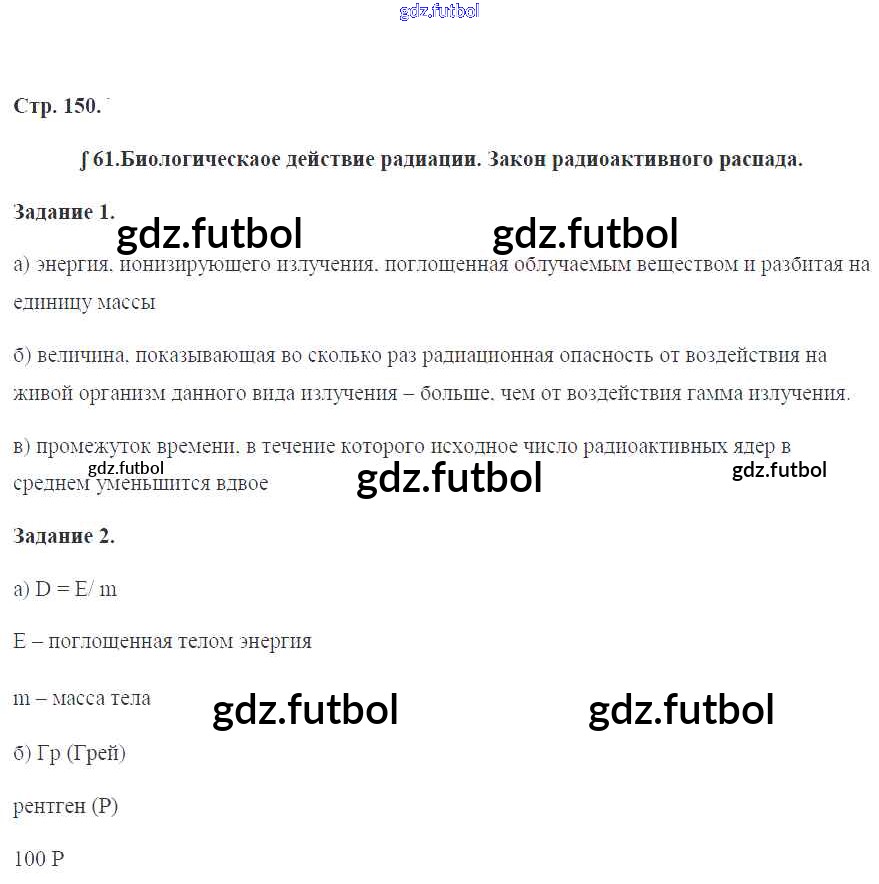 Стр. 150.

∫ 61.Биологическаое действие радиации. Закон радиоактивного распада.

Задание 1.

а) энергия, ионизирующего излучения, поглощенная облучаемым веществом и разбитая на единицу массы

б) величина, показывающая во сколько раз радиационная опасность от воздействия на живой организм данного вида излучения – больше, чем от воздействия гамма излучения.

в) промежуток времени, в течение которого исходное число радиоактивных ядер в среднем уменьшится вдвое

Задание 2.

а) D = E/ m

E – поглощенная телом энергия

m – масса тела

б) Гр (Грей)

рентген (Р)

100 Р

gdz.futbol